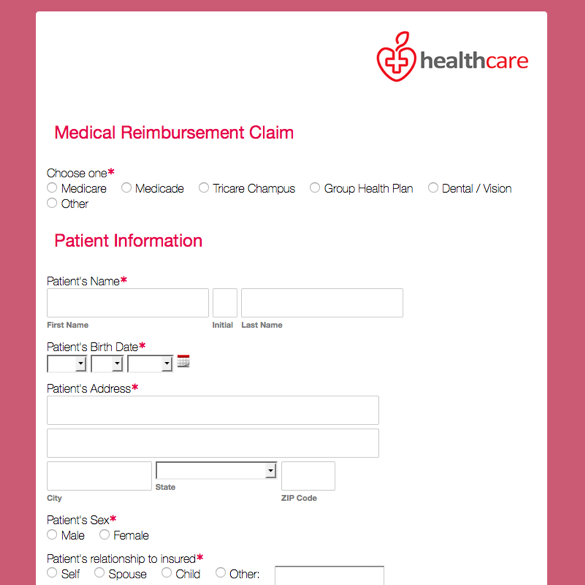 healthcare

Medical Reimbursement Claim

Choose one*
Medicare Medicade Tricare Champus Group Health Plan Dental / Vision Other

Patient Information

Patient's Name*
First Name Initial Last Name

Patient's Birth Date*

Patient's Address*
City State ZIP Code

Patient's Sex*
Male Female

Patient's relationship to insured*
Self Spouse Child Other: